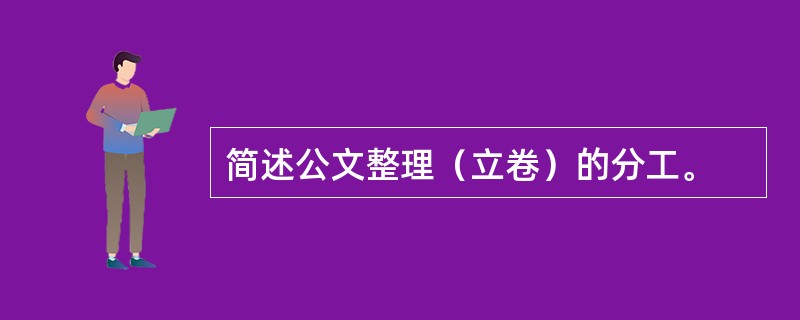 简述公文整理（立卷）的分工。